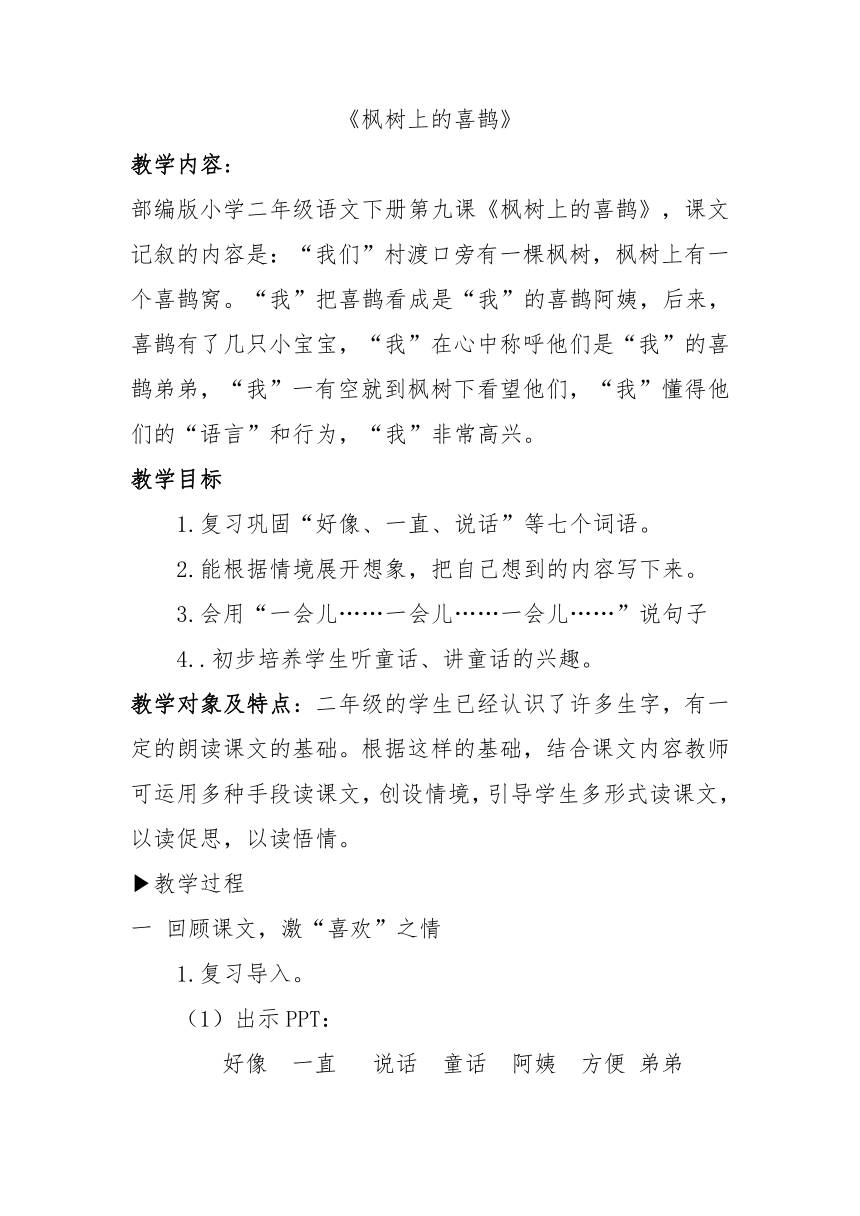 《枫树上的喜鹊》

教学内容：

部编版小学二年级语文下册第九课《枫树上的喜鹊》，课文记叙的内容是：“我们”村渡口旁有一棵枫树，枫树上有一个喜鹊窝。“我”把喜鹊看成是“我”的喜鹊阿姨，后来，喜鹊有了几只小宝宝，“我”在心中称呼他们是“我”的喜鹊弟弟，“我”一有空就到枫树下看望他们，“我”懂得他们的“语言”和行为，“我”非常高兴。

教学目标

1.复习巩固“好像、一直、说话”等七个词语。

2.能根据情境展开想象，把自己想到的内容写下来。

3.会用“一会儿……一会儿……一会儿……”说句子

4..初步培养学生听童话、讲童话的兴趣。

教学对象及特点：二年级的学生已经认识了许多生字，有一定的朗读课文的基础。根据这样的基础，结合课文内容教师可运用多种手段读课文，创设情境，引导学生多形式读课文，以读促思，以读悟情。

▶教学过程

一 回顾课文，激“喜欢”之情

1.复习导入。

（1）出示 PPT：

好像 一直 说话 童话 阿姨 方便 弟弟